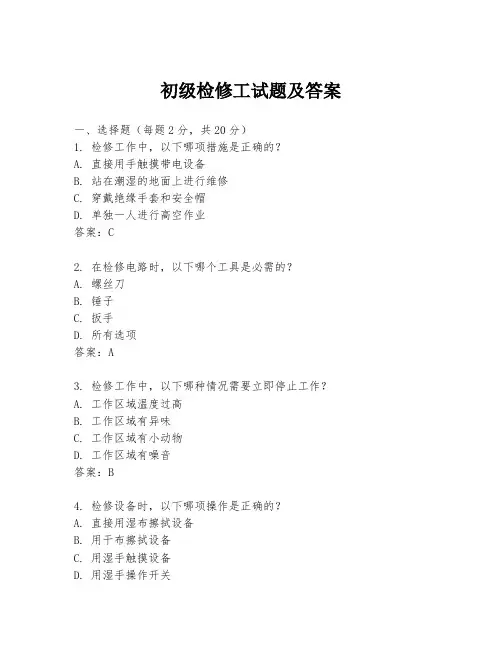 初级检修工试题及答案

一、选择题（每题 2 分，共 20 分）
1. 检修工作中，以下哪项措施是正确的？
A. 直接用手触摸带电设备
B. 站在潮湿的地面上进行维修
C. 穿戴绝缘手套和安全帽
D. 单独一人进行高空作业
答案：C

2. 在检修电路时，以下哪个工具是必需的？
A. 螺丝刀
B. 锤子
C. 扳手
D. 所有选项
答案：A

3. 检修工作中，以下哪种情况需要立即停止工作？
A. 工作区域温度过高
B. 工作区域有异味
C. 工作区域有小动物
D. 工作区域有噪音
答案：B

4. 检修设备时，以下哪项操作是正确的？
A. 直接用湿布擦拭设备
B. 用干布擦拭设备
C. 用湿手触摸设备
D. 用湿手操作开关